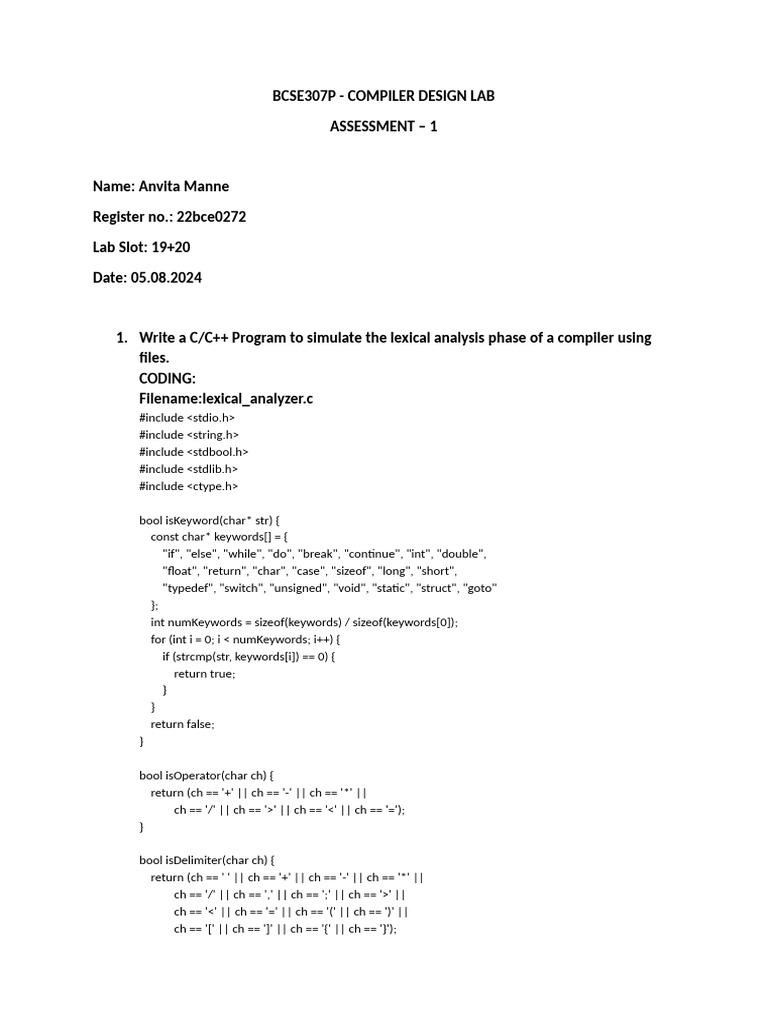 BCSE307P - COMPILER DESIGN LAB

ASSESSMENT – 1

Name: Anvita Manne

Register no.: 22bce0272

Lab Slot: 19+20

Date: 05.08.2024

1. Write a C/C++ Program to simulate the lexical analysis phase of a compiler using files.
CODING:
Filename:lexical_analyzer.c
#include <stdio.h>
#include <string.h>
#include <stdbool.h>
#include <stdlib.h>
#include <ctype.h>

bool isKeyword(char* str) {
    const char* keywords[] = {
        "if", "else", "while", "do", "break", "continue", "int", "double",
        "float", "return", "char", "case", "sizeof", "long", "short",
        "typedef", "switch", "unsigned", "void", "static", "struct", "goto"
    };
    int numKeywords = sizeof(keywords) / sizeof(keywords[0]);
    for (int i = 0; i < numKeywords; i++) {
        if (strcmp(str, keywords[i]) == 0) {
            return true;
        }
    }
    return false;
}

bool isOperator(char ch) {
    return (ch == '+' || ch == '-' || ch == '*' ||
            ch == '/' || ch == '>' || ch == '<' || ch == '=');
}

bool isDelimiter(char ch) {
    return (ch == ' ' || ch == '+' || ch == '-' || ch == '*' ||
            ch == '/' || ch == ',' || ch == ';' || ch == '>' ||
            ch == '<' || ch == '=' || ch == '(' || ch == ')' ||
            ch == '[' || ch == ']' || ch == '{' || ch == '}');